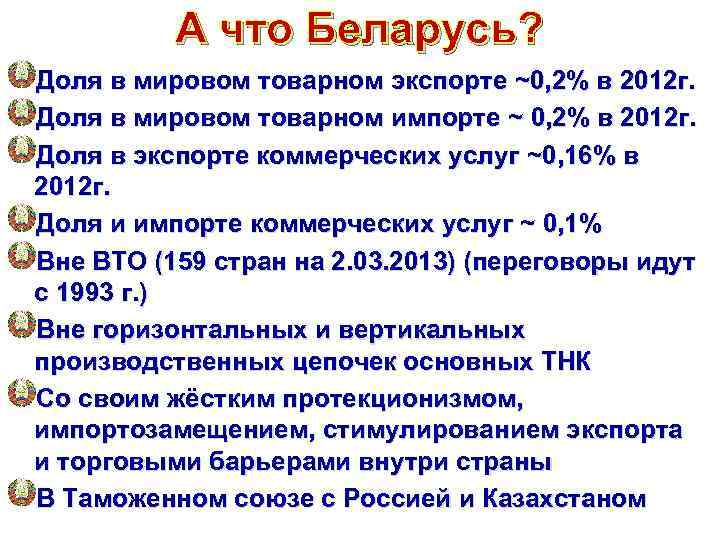 А что Беларусь?

Доля в мировом товарном экспорте ~0,2% в 2012г.

Доля в мировом товарном импорте ~ 0,2% в 2012г.

Доля в экспорте коммерческих услуг ~0,16% в 2012г.

Доля и импорте коммерческих услуг ~ 0,1%

Вне ВТО (159 стран на 2.03.2013) (переговоры идут с 1993 г.)

Вне горизонтальных и вертикальных производственных цепочек основных ТНК

Со своим жёстким протекционизмом, импортозамещением, стимулированием экспорта и торговыми барьерами внутри страны

В Таможенном союзе с Россией и Казахстаном